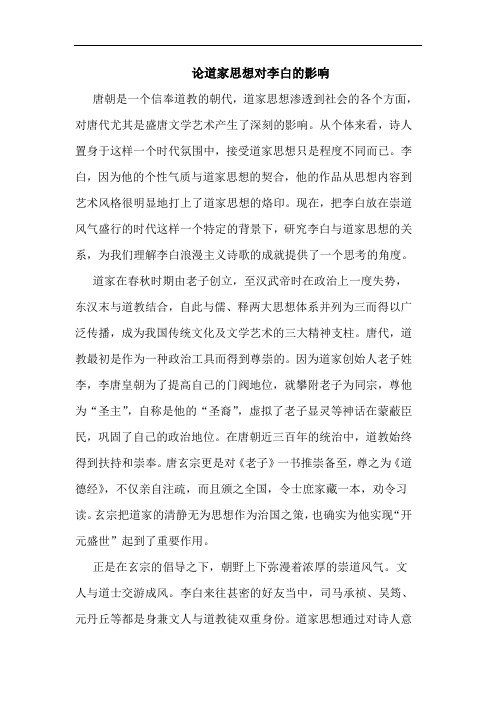 论道家思想对李白的影响

唐朝是一个信奉道教的朝代，道家思想渗透到社会的各个方面，对唐代尤其是盛唐文学艺术产生了深刻的影响。从个体来看，诗人置身于这样一个时代氛围中，接受道家思想只是程度不同而已。李白，因为他的个性气质与道家思想的契合，他的作品从思想内容到艺术风格很明显地打上了道家思想的烙印。现在，把李白放在崇道风气盛行的时代这样一个特定的背景下，研究李白与道家思想的关系，为我们理解李白浪漫主义诗歌的成就提供了一个思考的角度。

道家在春秋时期由老子创立，至汉武帝时在政治上一度失势，东汉末与道教结合，自此与儒、释两大思想体系并列为三而得以广泛传播，成为我国传统文化及文学艺术的三大精神支柱。唐代，道教最初是作为一种政治工具而得到尊崇的。因为道家创始人老子姓李，李唐皇朝为了提高自己的门阀地位，就攀附老子为同宗，尊他为“圣主”，自称是他的“圣裔”，虚拟了老子显灵等神话在蒙蔽臣民，巩固了自己的政治地位。在唐朝近三百年的统治中，道教始终得到扶持和崇奉。唐玄宗更是对《老子》一书推崇备至，尊之为《道德经》，不仅亲自注疏，而且颁之全国，令士庶家藏一本，劝令习读。玄宗把道家的清静无为思想作为治国之策，也确实为他实现“开元盛世”起到了重要作用。

正是在玄宗的倡导之下，朝野上下弥漫着浓厚的崇道风气。文人与道士交游成风。李白来往甚密的好友当中，司马承祯、吴筠、元丹丘等都是身兼文人与道教徒双重身份。道家思想通过对诗人意